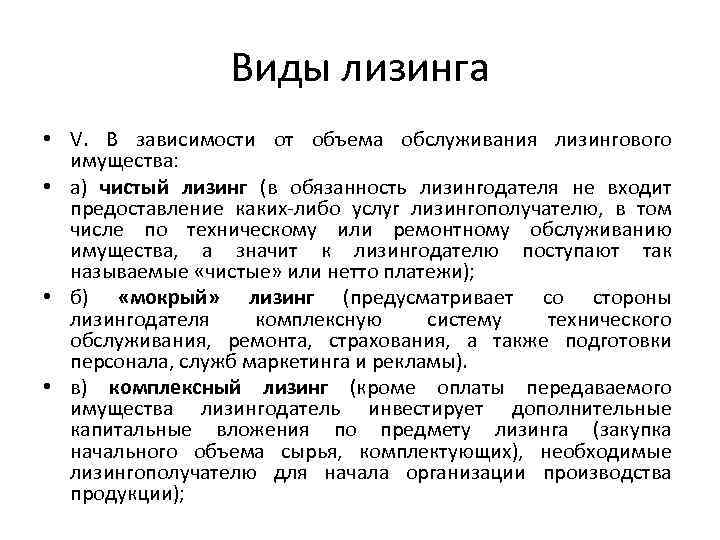 Виды лизинга

• V. В зависимости от объема обслуживания лизингового имущества:

• а) чистый лизинг (в обязанность лизингодателя не входит предоставление каких-либо услуг лизингополучателю, в том числе по техническому или ремонтному обслуживанию имущества, а значит к лизингодателю поступают так называемые «чистые» или нетто платежи);

• б) «мокрый» лизинг (предусматривает со стороны лизингодателя комплексную систему технического обслуживания, ремонта, страхования, а также подготовки персонала, служб маркетинга и рекламы).

• в) комплексный лизинг (кроме оплаты передаваемого имущества лизингодатель инвестирует дополнительные капитальные вложения по предмету лизинга (закупка начального объема сырья, комплектующих), необходимые лизингополучателю для начала организации производства продукции);